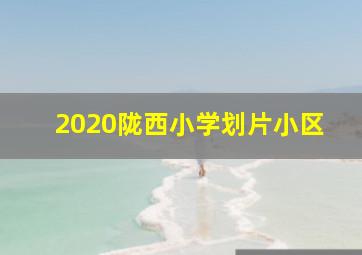 2020陇西小学划片小区